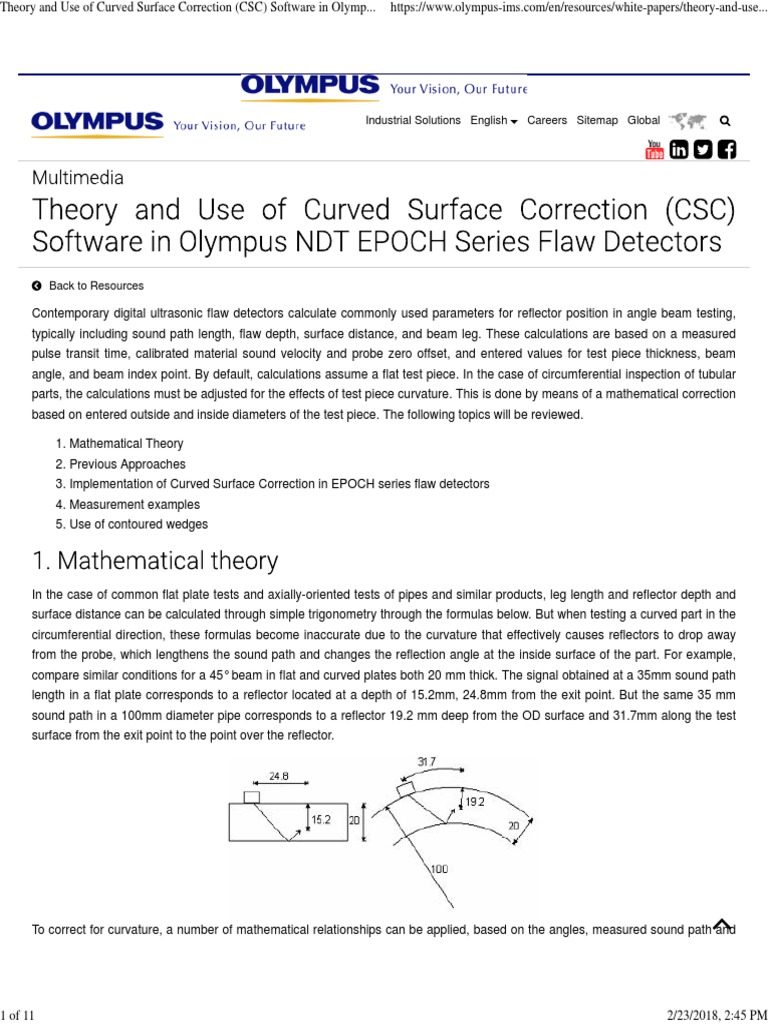 Theory and Use of Curved Surface Correction (CSC) Software in Olymp... https://www.olympus-ims.com/en/resources/white-papers/theory-and-use...

OLYMPUS Your Vision, Our Future

OLYMPUS Your Vision, Our Future

Industrial Solutions English Careers Sitemap Global

You Tube

Multimedia

Theory and Use of Curved Surface Correction (CSC) Software in Olympus NDT EPOCH Series Flaw Detectors

Back to Resources

Contemporary digital ultrasonic flaw detectors calculate commonly used parameters for reflector position in angle beam testing, typically including sound path length, flaw depth, surface distance, and beam leg. These calculations are based on a measured pulse transit time, calibrated material sound velocity and probe zero offset, and entered values for test piece thickness, beam angle, and beam index point. By default, calculations assume a flat test piece. In the case of circumferential inspection of tubular parts, the calculations must be adjusted for the effects of test piece curvature. This is done by means of a mathematical correction based on entered outside and inside diameters of the test piece. The following topics will be reviewed.

1. Mathematical Theory
2. Previous Approaches
3. Implementation of Curved Surface Correction in EPOCH series flaw detectors
4. Measurement examples
5. Use of contoured wedges

1. Mathematical theory

In the case of common flat plate tests and axially-oriented tests of pipes and similar products, leg length and reflector depth and surface distance can be calculated through simple trigonometry through the formulas below. But when testing a curved part in the circumferential direction, these formulas become inaccurate due to the curvature that effectively causes reflectors to drop away from the probe, which lengthens the sound path and changes the reflection angle at the inside surface of the part. For example, compare similar conditions for a 45° beam in flat and curved plates both 20 mm thick. The signal obtained at a 35mm sound path length in a flat plate corresponds to a reflector located at a depth of 15.2mm, 24.8mm from the exit point. But the same 35 mm sound path in a 100mm diameter pipe corresponds to a reflector 19.2 mm deep from the OD surface and 31.7mm along the test surface from the exit point to the point over the reflector.

24.8
15.2
20
31.7
19.2
20
100

To correct for curvature, a number of mathematical relationships can be applied, based on the angles, measured sound path and

1 of 11 2/23/2018, 2:45 PM